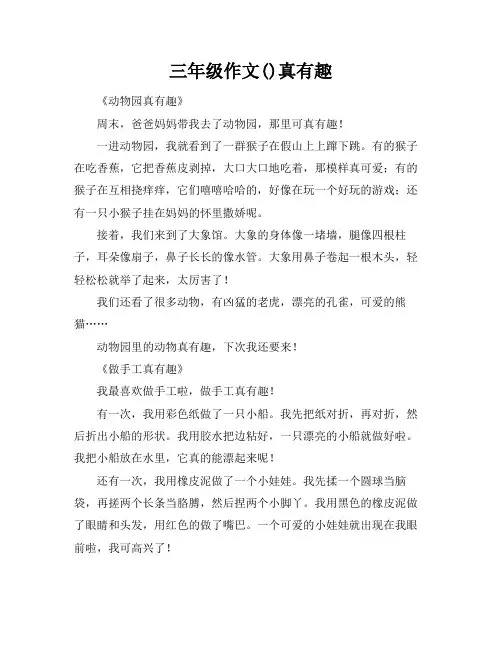 三年级作文()真有趣

《动物园真有趣》

周末，爸爸妈妈带我去了动物园，那里可真有趣！

一进动物园，我就看到了一群猴子在假山上上蹿下跳。有的猴子在吃香蕉，它把香蕉皮剥掉，大口大口地吃着，那模样真可爱；有的猴子在互相挠痒痒，它们嘻嘻哈哈的，好像在玩一个好玩的游戏；还有一只小猴子挂在妈妈的怀里撒娇呢。

接着，我们来到了大象馆。大象的身体像一堵墙，腿像四根柱子，耳朵像扇子，鼻子长长的像水管。大象用鼻子卷起一根木头，轻轻松松就举了起来，太厉害了！

我们还看了很多动物，有凶猛的老虎，漂亮的孔雀，可爱的熊猫……

动物园里的动物真有趣，下次我还要来！

《做手工真有趣》

我最喜欢做手工啦，做手工真有趣！

有一次，我用彩色纸做了一只小船。我先把纸对折，再对折，然后折出小船的形状。我用胶水把边粘好，一只漂亮的小船就做好啦。我把小船放在水里，它真的能漂起来呢！

还有一次，我用橡皮泥做了一个小娃娃。我先揉一个圆球当脑袋，再搓两个长条当胳膊，然后捏两个小脚丫。我用黑色的橡皮泥做了眼睛和头发，用红色的做了嘴巴。一个可爱的小娃娃就出现在我眼前啦，我可高兴了！